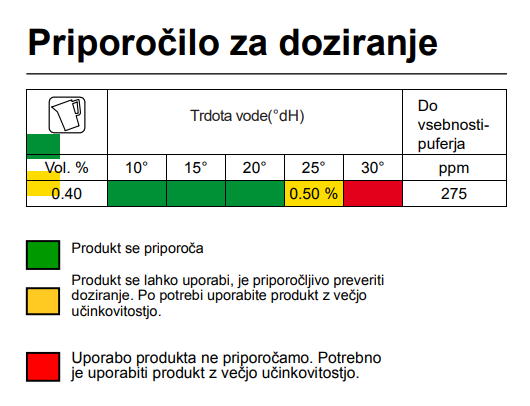 Priporočilo za doziranje

|  | Trdota vode(°dH) |  |  |  |  | Do vsebnosti-puferja |
|---|---|---|---|---|---|---|
| Vol. % | 10° | 15° | 20° | 25° | 30° | ppm |
| 0.40 |  |  |  | 0.50 % |  | 275 |

Produkt se priporoča

Produkt se lahko uporabi, je priporočljivo preveriti doziranje. Po potrebi uporabite produkt z večjo učinkovitostjo.

Uporabo produkta ne priporočamo. Potrebno je uporabiti produkt z večjo učinkovitostjo.